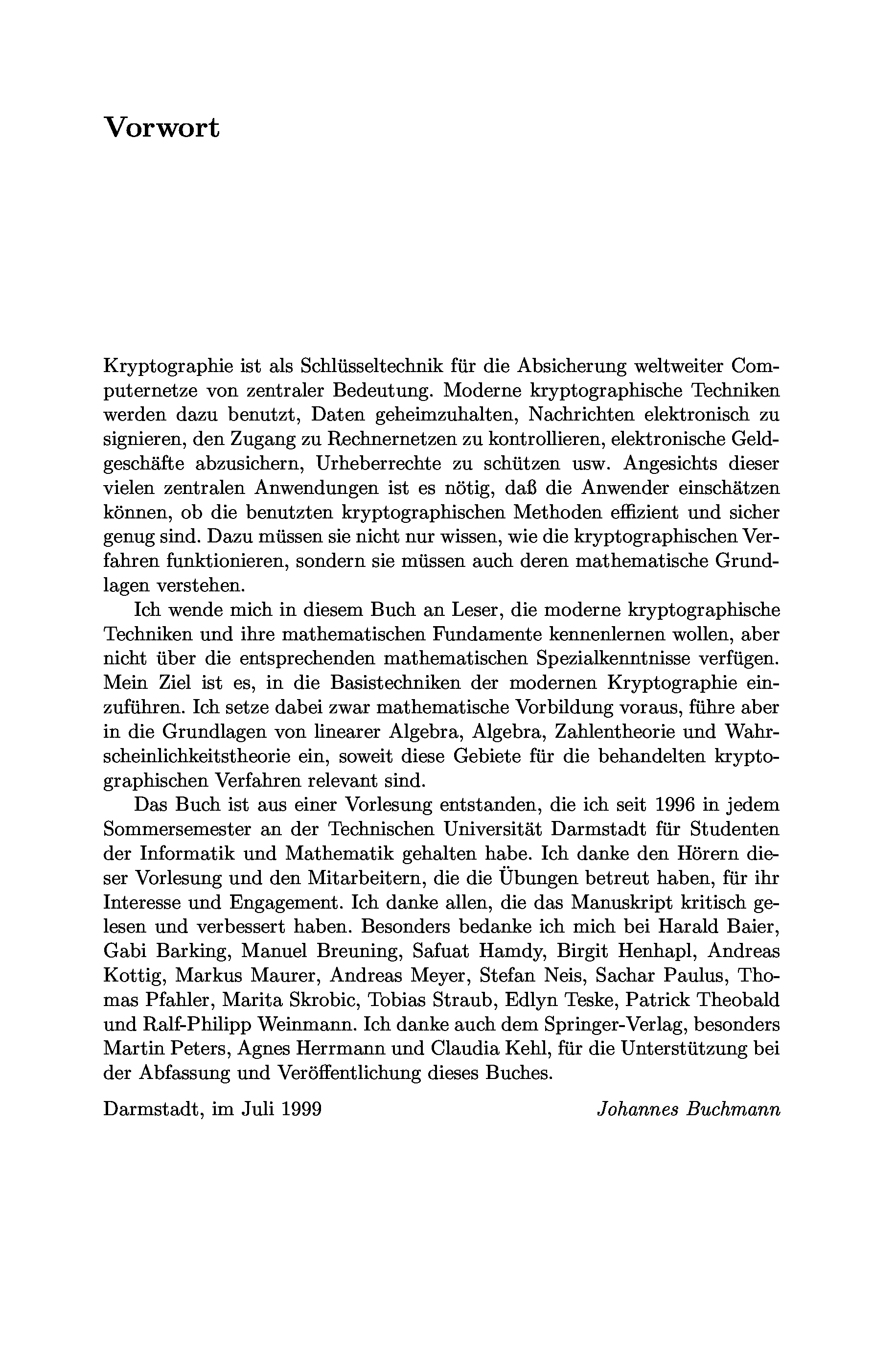 Vorwort

Kryptographie ist als Schlüsseltechnik für die Absicherung weltweiter Computernetze von zentraler Bedeutung. Moderne kryptographische Techniken werden dazu benutzt, Daten geheimzuhalten, Nachrichten elektronisch zu signieren, den Zugang zu Rechnernetzen zu kontrollieren, elektronische Geldgeschäfte abzusichern, Urheberrechte zu schützen usw. Angesichts dieser vielen zentralen Anwendungen ist es nötig, daß die Anwender einschätzen können, ob die benutzten kryptographischen Methoden effizient und sicher genug sind. Dazu müssen sie nicht nur wissen, wie die kryptographischen Verfahren funktionieren, sondern sie müssen auch deren mathematische Grundlagen verstehen.

Ich wende mich in diesem Buch an Leser, die moderne kryptographische Techniken und ihre mathematischen Fundamente kennenlernen wollen, aber nicht über die entsprechenden mathematischen Spezialkenntnisse verfügen. Mein Ziel ist es, in die Basistechniken der modernen Kryptographie einzuführen. Ich setze dabei zwar mathematische Vorbildung voraus, führe aber in die Grundlagen von linearer Algebra, Algebra, Zahlentheorie und Wahrscheinlichkeitstheorie ein, soweit diese Gebiete für die behandelten kryptographischen Verfahren relevant sind.

Das Buch ist aus einer Vorlesung entstanden, die ich seit 1996 in jedem Sommersemester an der Technischen Universität Darmstadt für Studenten der Informatik und Mathematik gehalten habe. Ich danke den Hörern dieser Vorlesung und den Mitarbeitern, die die Übungen betreut haben, für ihr Interesse und Engagement. Ich danke allen, die das Manuskript kritisch gelesen und verbessert haben. Besonders bedanke ich mich bei Harald Baier, Gabi Barking, Manuel Breuning, Safuat Hamdy, Birgit Henhapl, Andreas Kottig, Markus Maurer, Andreas Meyer, Stefan Neis, Sachar Paulus, Thomas Pfahler, Marita Skrobic, Tobias Straub, Edlyn Teske, Patrick Theobald und Ralf-Philipp Weinmann. Ich danke auch dem Springer-Verlag, besonders Martin Peters, Agnes Herrmann und Claudia Kehl, für die Unterstützung bei der Abfassung und Veröffentlichung dieses Buches.

Darmstadt, im Juli 1999 Johannes Buchmann